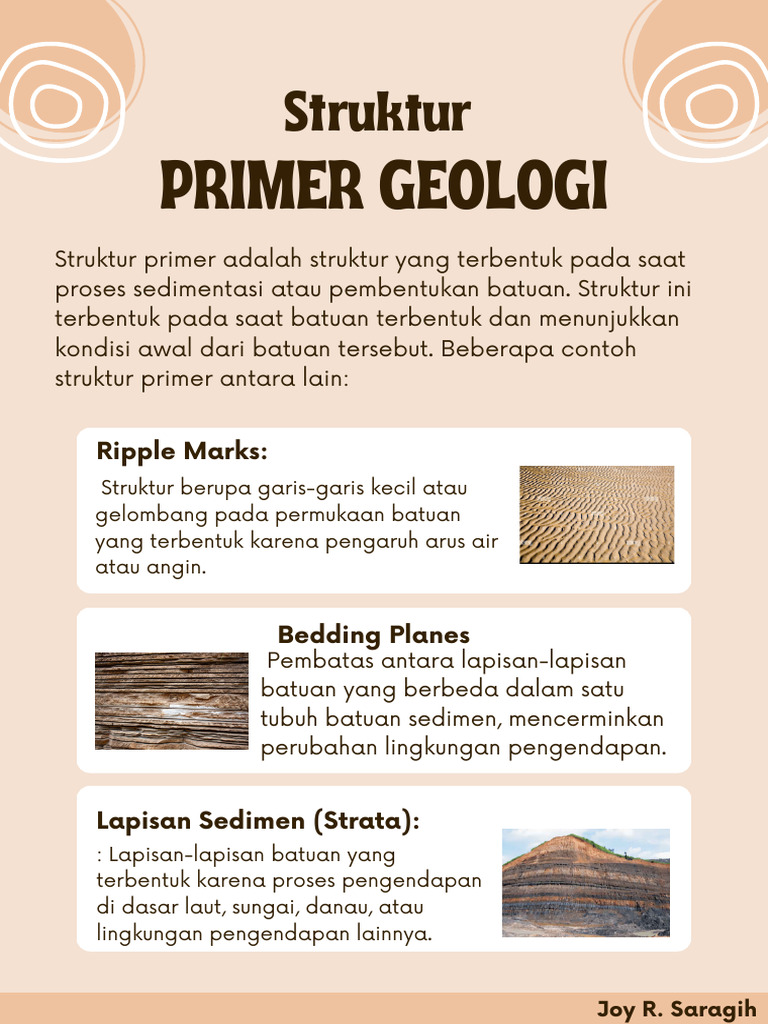 Struktur
PRIMER GEOLOGI

Struktur primer adalah struktur yang terbentuk pada saat proses sedimentasi atau pembentukan batuan. Struktur ini terbentuk pada saat batuan terbentuk dan menunjukkan kondisi awal dari batuan tersebut. Beberapa contoh struktur primer antara lain:

Ripple Marks:

Struktur berupa garis-garis kecil atau gelombang pada permukaan batuan yang terbentuk karena pengaruh arus air atau angin.

Bedding Planes

Pembatas antara lapisan-lapisan batuan yang berbeda dalam satu tubuh batuan sedimen, mencerminkan perubahan lingkungan pengendapan.

Lapisan Sedimen (Strata):

: Lapisan-lapisan batuan yang terbentuk karena proses pengendapan di dasar laut, sungai, danau, atau lingkungan pengendapan lainnya.

Joy R. Saragih